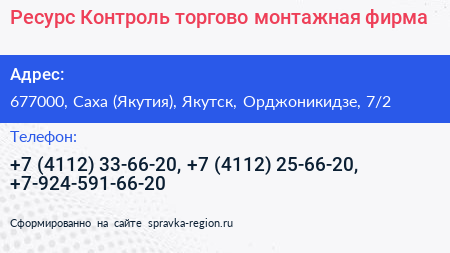 Ресурс Контроль торгово монтажная фирма

Адрес:

677000, Саха (Якутия), Якутск, Орджоникидзе, 7/2

Телефон:

+7 (4112) 33-66-20, +7 (4112) 25-66-20, +7-924-591-66-20

Сформированно на сайте spravka-region.ru